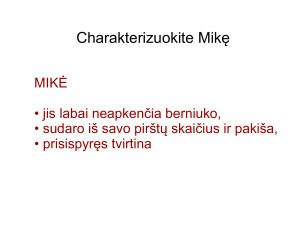 Charakterizuokite Mikę

MIKĖ

• jis labai neapkenčia berniuko,
• sudaro iš savo pirštų skaičius ir pakiša,
• prisispyręs tvirtina